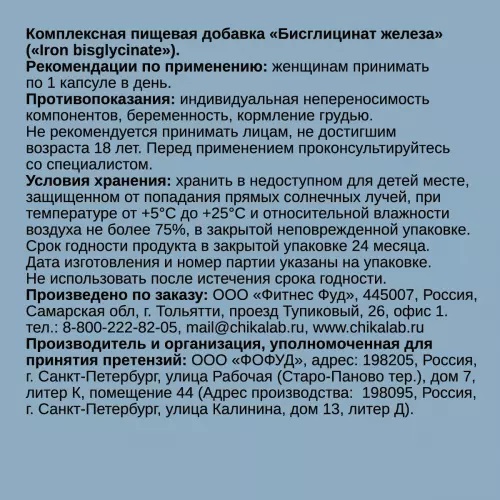 Комплексная пищевая добавка «Бисглицинат железа» («Iron bisglycinate»).
Рекомендации по применению: женщинам принимать по 1 капсуле в день.
Противопоказания: индивидуальная непереносимость компонентов, беременность, кормление грудью.
Не рекомендуется принимать лицам, не достигшим возраста 18 лет. Перед применением проконсультируйтесь со специалистом.
Условия хранения: хранить в недоступном для детей месте, защищенном от попадания прямых солнечных лучей, при температуре от +5°C до +25°C и относительной влажности воздуха не более 75%, в закрытой неповрежденной упаковке.
Срок годности продукта в закрытой упаковке 24 месяца.
Дата изготовления и номер партии указаны на упаковке.
Не использовать после истечения срока годности.
Произведено по заказу: ООО «Фитнес Фуд», 445007, Россия, Самарская обл, г. Тольятти, проезд Тупиковый, 26, офис 1.
тел.: 8-800-222-82-05, mail@chikalab.ru, www.chikalab.ru
Производитель и организация, уполномоченная для принятия претензий: ООО «ФОФУД», адрес: 198205, Россия, г. Санкт-Петербург, улица Рабочая (Старо-Паново тер.), дом 7, литер К, помещение 44 (Адрес производства: 198095, Россия, г. Санкт-Петербург, улица Калинина, дом 13, литер Д).